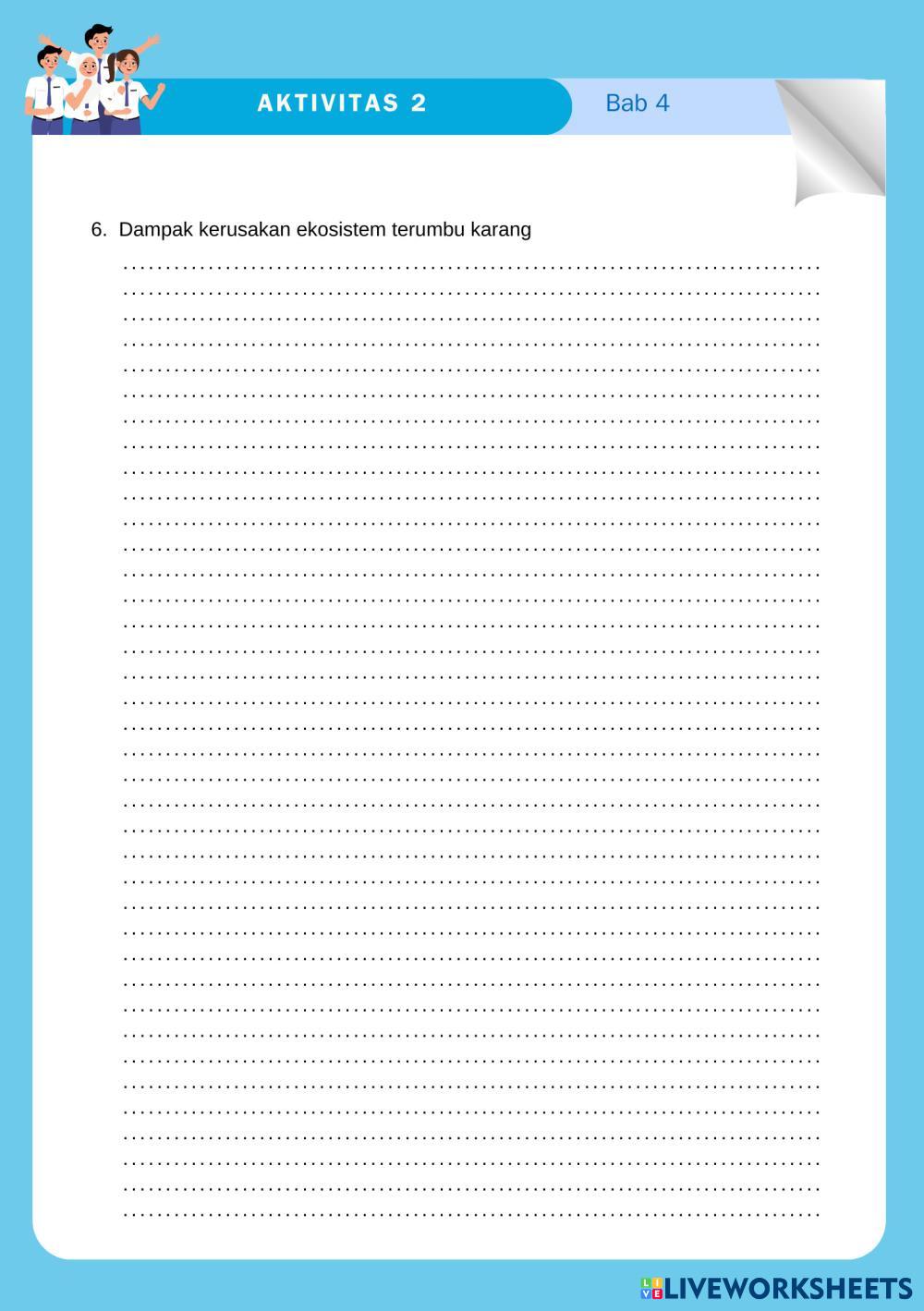 AKTIVITAS 2

Bab 4

6. Dampak kerusakan ekosistem terumbu karang

LIVEWORKSHEETS